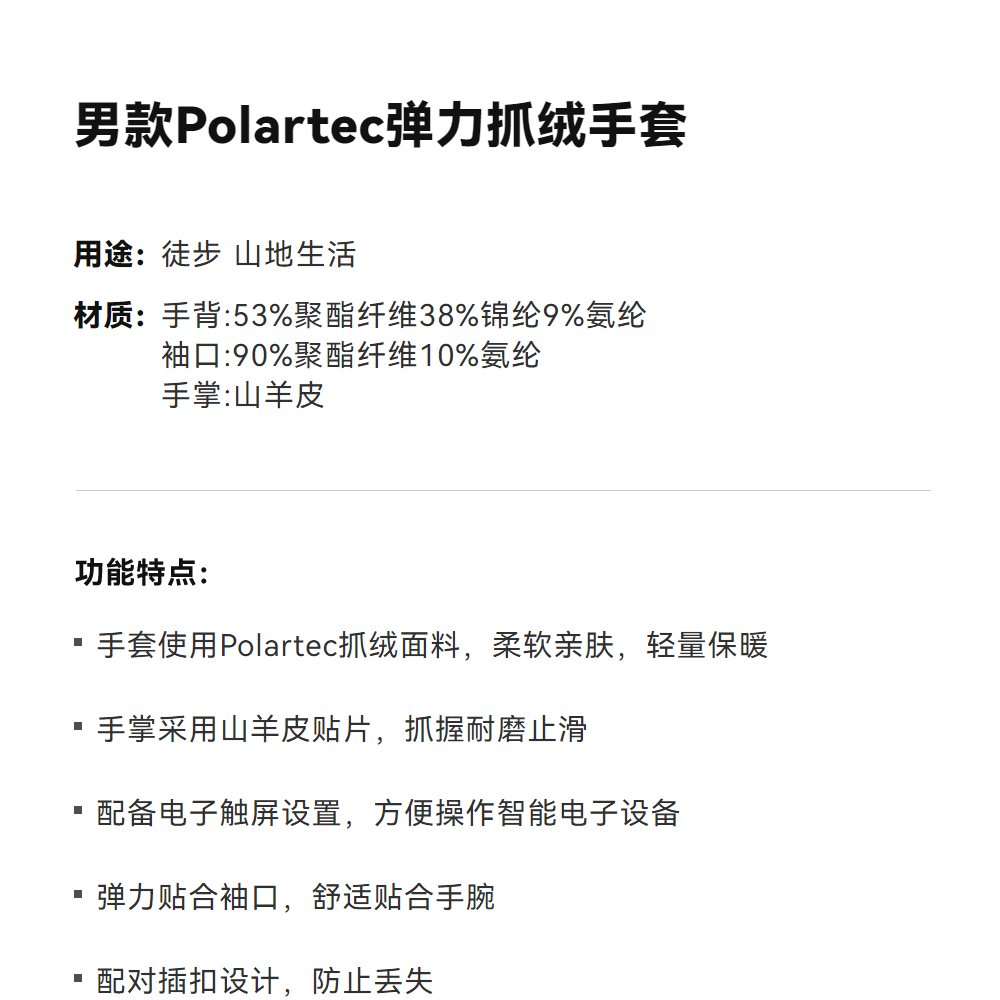 男款Polartec弹力抓绒手套

用途：徒步 山地生活

材质：手背:53%聚酯纤维38%锦纶9%氨纶
袖口:90%聚酯纤维10%氨纶
手掌:山羊皮

功能特点：

• 手套使用Polartec抓绒面料，柔软亲肤，轻量保暖

• 手掌采用山羊皮贴片，抓握耐磨止滑

• 配备电子触屏设置，方便操作智能电子设备

• 弹力贴合袖口，舒适贴合手腕

• 配对插扣设计，防止丢失